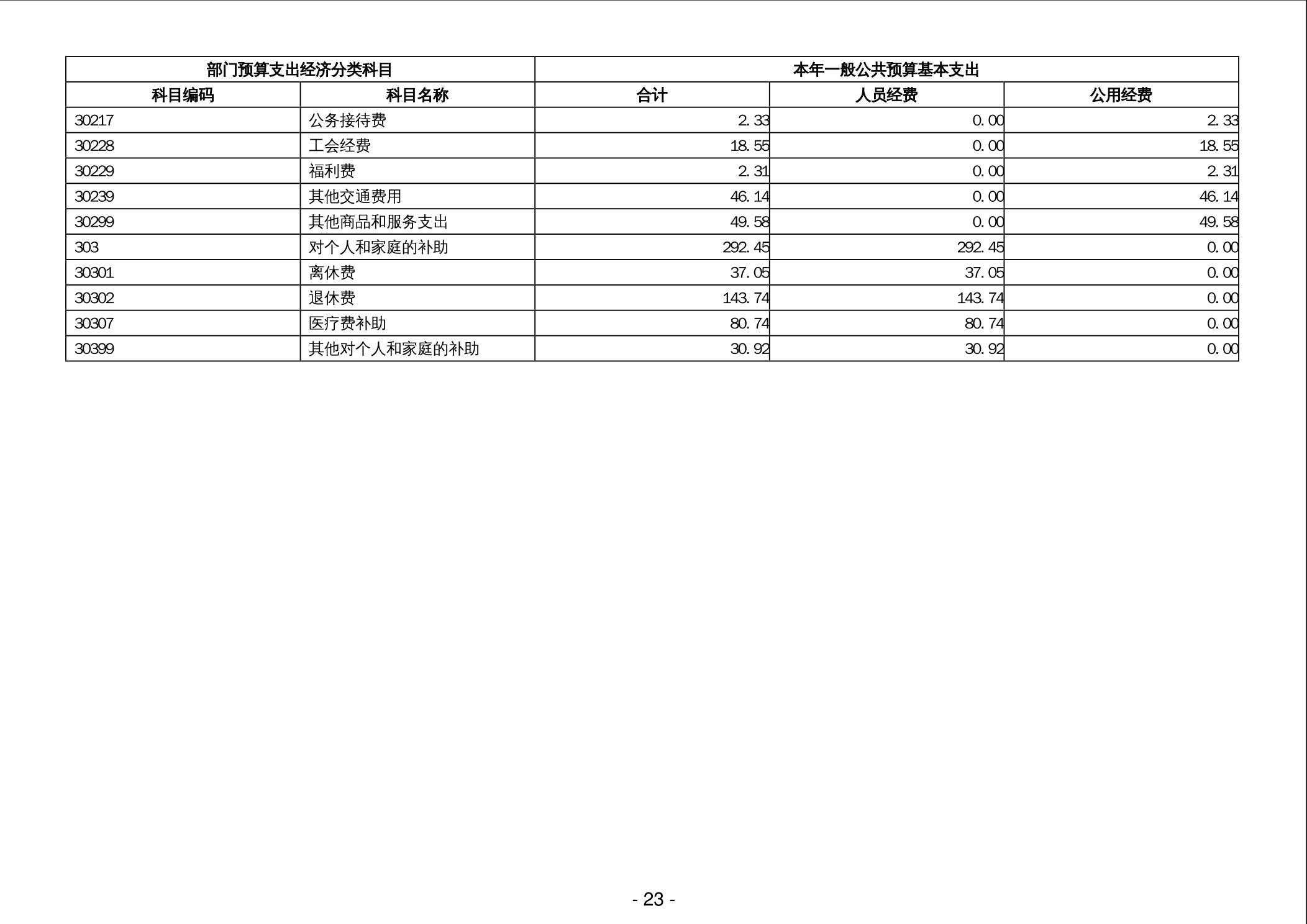 | 部门预算支出经济分类科目 | | 本年一般公共预算基本支出 | | |
|---|---|---|---|---|
| 科目编码 | 科目名称 | 合计 | 人员经费 | 公用经费 |
| 30217 | 公务接待费 | 2.33 | 0.00 | 2.33 |
| 30228 | 工会经费 | 18.55 | 0.00 | 18.55 |
| 30229 | 福利费 | 2.31 | 0.00 | 2.31 |
| 30239 | 其他交通费用 | 46.14 | 0.00 | 46.14 |
| 30299 | 其他商品和服务支出 | 49.58 | 0.00 | 49.58 |
| 303 | 对个人和家庭的补助 | 292.45 | 292.45 | 0.00 |
| 30301 | 离休费 | 37.05 | 37.05 | 0.00 |
| 30302 | 退休费 | 143.74 | 143.74 | 0.00 |
| 30307 | 医疗费补助 | 80.74 | 80.74 | 0.00 |
| 30399 | 其他对个人和家庭的补助 | 30.92 | 30.92 | 0.00 |

- 23 -